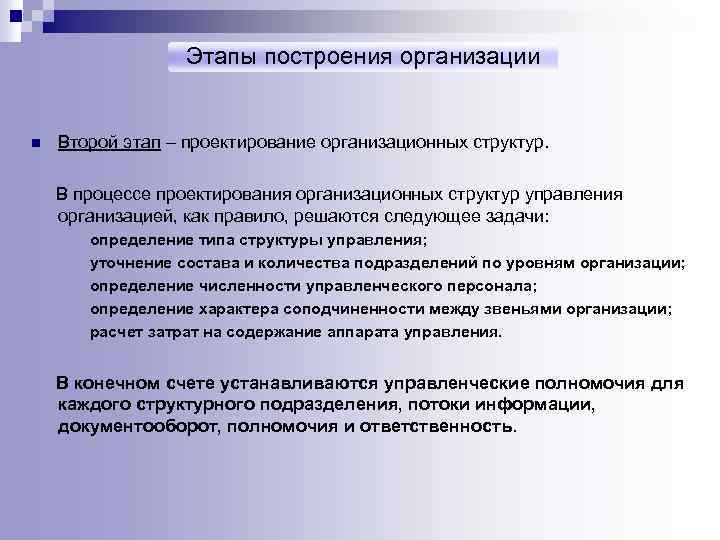 Этапы построения организации

Второй этап – проектирование организационных структур.

В процессе проектирования организационных структур управления организацией, как правило, решаются следующее задачи:

определение типа структуры управления;

уточнение состава и количества подразделений по уровням организации;

определение численности управленческого персонала;

определение характера соподчиненности между звеньями организации;

расчет затрат на содержание аппарата управления.

В конечном счете устанавливаются управленческие полномочия для каждого структурного подразделения, потоки информации, документооборот, полномочия и ответственность.